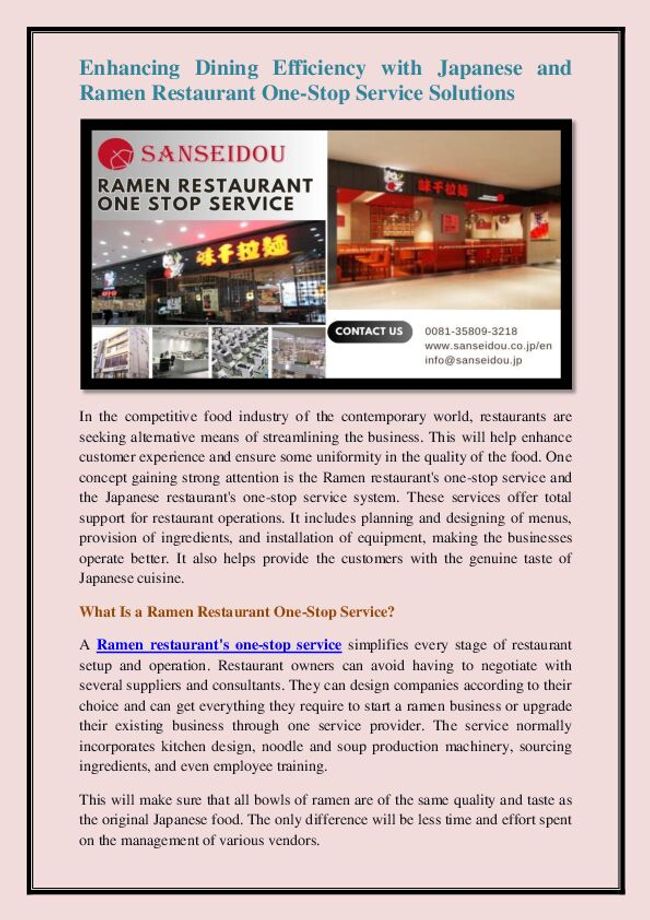 Enhancing Dining Efficiency with Japanese and Ramen Restaurant One-Stop Service Solutions

SANSEIDOU

RAMEN RESTAURANT ONE STOP SERVICE

味千拉麵

味千拉麵

CONTACT US

0081-35809-3218
www.sanseidou.co.jp/en
info@sanseidou.jp

In the competitive food industry of the contemporary world, restaurants are seeking alternative means of streamlining the business. This will help enhance customer experience and ensure some uniformity in the quality of the food. One concept gaining strong attention is the Ramen restaurant's one-stop service and the Japanese restaurant's one-stop service system. These services offer total support for restaurant operations. It includes planning and designing of menus, provision of ingredients, and installation of equipment, making the businesses operate better. It also helps provide the customers with the genuine taste of Japanese cuisine.

What Is a Ramen Restaurant One-Stop Service?

A Ramen restaurant's one-stop service simplifies every stage of restaurant setup and operation. Restaurant owners can avoid having to negotiate with several suppliers and consultants. They can design companies according to their choice and can get everything they require to start a ramen business or upgrade their existing business through one service provider. The service normally incorporates kitchen design, noodle and soup production machinery, sourcing ingredients, and even employee training.

This will make sure that all bowls of ramen are of the same quality and taste as the original Japanese food. The only difference will be less time and effort spent on the management of various vendors.